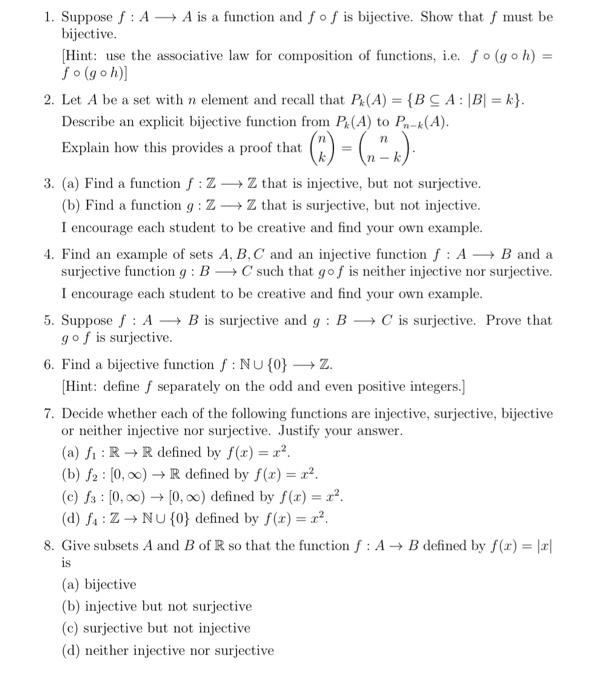 1. Suppose $f : A \longrightarrow A$ is a function and $f \circ f$ is bijective. Show that $f$ must be bijective.

[Hint: use the associative law for composition of functions, i.e. $f \circ (g \circ h) = f \circ (g \circ h)$]

2. Let $A$ be a set with $n$ element and recall that $P_k(A) = \{B \subseteq A : |B| = k\}$.

Describe an explicit bijective function from $P_k(A)$ to $P_{n-k}(A)$.

Explain how this provides a proof that $\binom{n}{k} = \binom{n}{n-k}$.

3. (a) Find a function $f : \mathbb{Z} \longrightarrow \mathbb{Z}$ that is injective, but not surjective.

(b) Find a function $g : \mathbb{Z} \longrightarrow \mathbb{Z}$ that is surjective, but not injective.

I encourage each student to be creative and find your own example.

4. Find an example of sets $A, B, C$ and an injective function $f : A \longrightarrow B$ and a surjective function $g : B \longrightarrow C$ such that $g \circ f$ is neither injective nor surjective.

I encourage each student to be creative and find your own example.

5. Suppose $f : A \longrightarrow B$ is surjective and $g : B \longrightarrow C$ is surjective. Prove that $g \circ f$ is surjective.

6. Find a bijective function $f : \mathbb{N} \cup \{0\} \longrightarrow \mathbb{Z}$.

[Hint: define $f$ separately on the odd and even positive integers.]

7. Decide whether each of the following functions are injective, surjective, bijective or neither injective nor surjective. Justify your answer.

(a) $f_1 : \mathbb{R} \to \mathbb{R}$ defined by $f(x) = x^2$.

(b) $f_2 : [0, \infty) \to \mathbb{R}$ defined by $f(x) = x^2$.

(c) $f_3 : [0, \infty) \to [0, \infty)$ defined by $f(x) = x^2$.

(d) $f_4 : \mathbb{Z} \to \mathbb{N} \cup \{0\}$ defined by $f(x) = x^2$.

8. Give subsets $A$ and $B$ of $\mathbb{R}$ so that the function $f : A \to B$ defined by $f(x) = |x|$ is

(a) bijective

(b) injective but not surjective

(c) surjective but not injective

(d) neither injective nor surjective